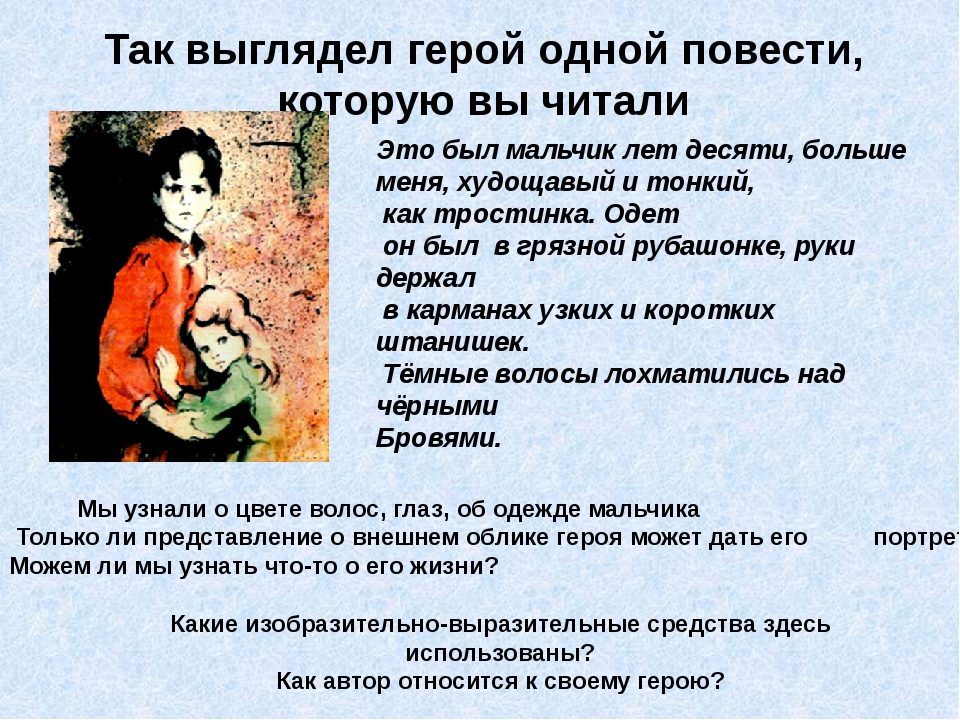 Так выглядел герой одной повести, которую вы читали

Это был мальчик лет десяти, больше меня, худощавый и тонкий, как тростинка. Одет он был в грязной рубашонке, руки держал в карманах узких и коротких штанишек. Тёмные волосы лохматились над чёрными Бровями.

Мы узнали о цвете волос, глаз, об одежде мальчика
Только ли представление о внешнем облике героя может дать его портрет
Можем ли мы узнать что-то о его жизни?

Какие изобразительно-выразительные средства здесь использованы?
Как автор относится к своему герою?